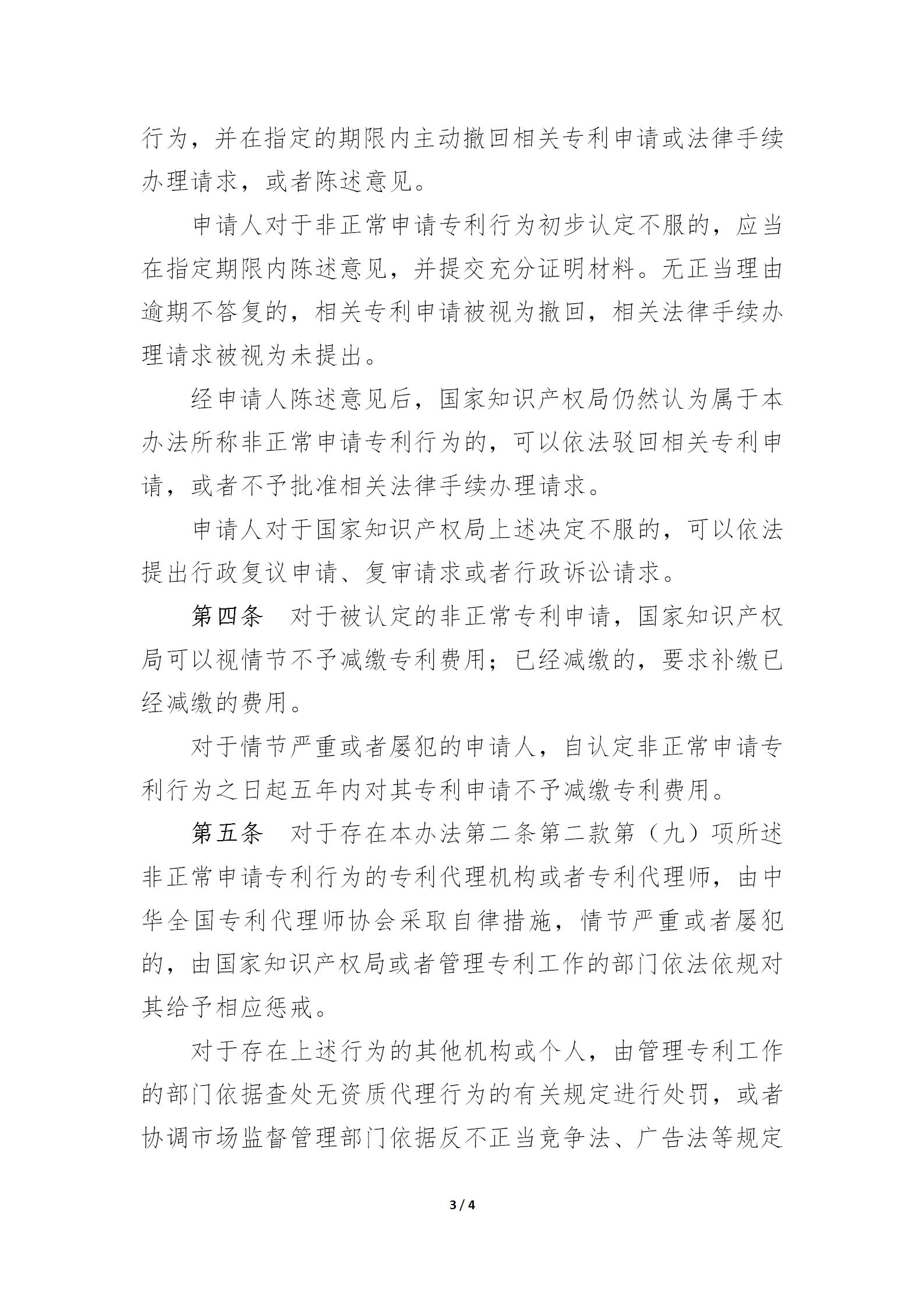 行为，并在指定的期限内主动撤回相关专利申请或法律手续办理请求，或者陈述意见。

申请人对于非正常申请专利行为初步认定不服的，应当在指定期限内陈述意见，并提交充分证明材料。无正当理由逾期不答复的，相关专利申请被视为撤回，相关法律手续办理请求被视为未提出。

经申请人陈述意见后，国家知识产权局仍然认为属于本办法所称非正常申请专利行为的，可以依法驳回相关专利申请，或者不予批准相关法律手续办理请求。

申请人对于国家知识产权局上述决定不服的，可以依法提出行政复议申请、复审请求或者行政诉讼请求。

第四条　对于被认定的非正常专利申请，国家知识产权局可以视情节不予减缴专利费用；已经减缴的，要求补缴已经减缴的费用。

对于情节严重或者屡犯的申请人，自认定非正常申请专利行为之日起五年内对其专利申请不予减缴专利费用。

第五条　对于存在本办法第二条第二款第（九）项所述非正常申请专利行为的专利代理机构或者专利代理师，由中华全国专利代理师协会采取自律措施，情节严重或者屡犯的，由国家知识产权局或者管理专利工作的部门依法依规对其给予相应惩戒。

对于存在上述行为的其他机构或个人，由管理专利工作的部门依据查处无资质代理行为的有关规定进行处罚，或者协调市场监督管理部门依据反不正当竞争法、广告法等规定

3 / 4